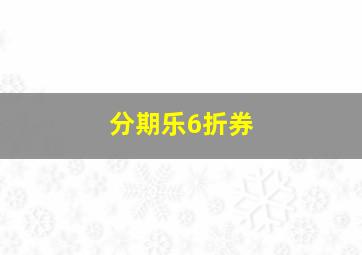 分期乐6折券